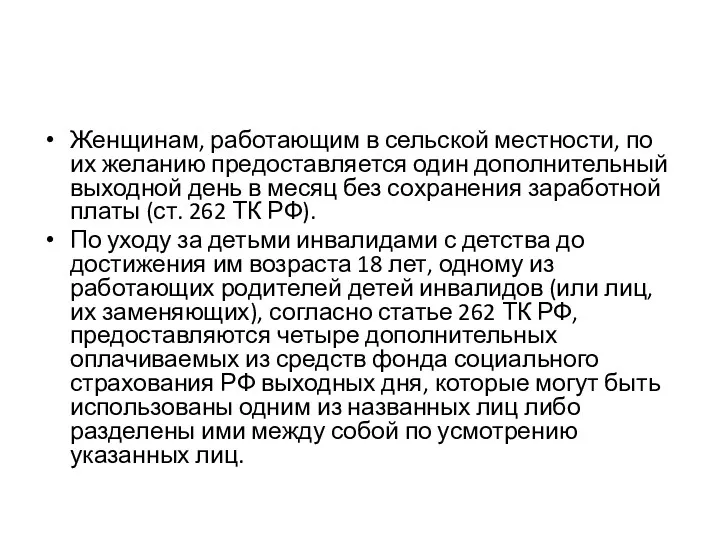 • Женщинам, работающим в сельской местности, по их желанию предоставляется один дополнительный выходной день в месяц без сохранения заработной платы (ст. 262 ТК РФ).
• По уходу за детьми инвалидами с детства до достижения им возраста 18 лет, одному из работающих родителей детей инвалидов (или лиц, их заменяющих), согласно статье 262 ТК РФ, предоставляются четыре дополнительных оплачиваемых из средств фонда социального страхования РФ выходных дня, которые могут быть использованы одним из названных лиц либо разделены ими между собой по усмотрению указанных лиц.